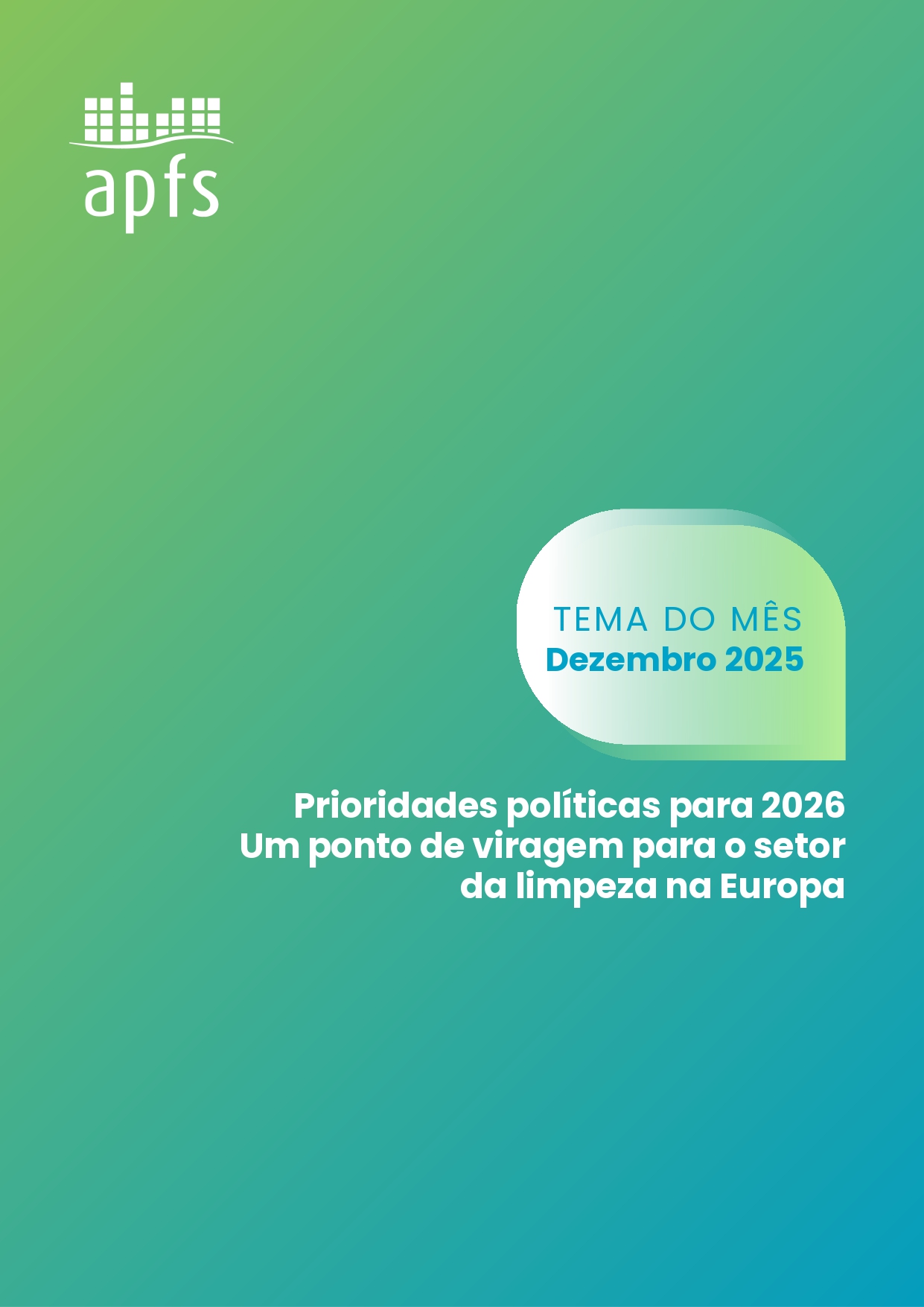 apfs

TEMA DO MÊS
Dezembro 2025

Prioridades políticas para 2026
Um ponto de viragem para o setor da limpeza na Europa